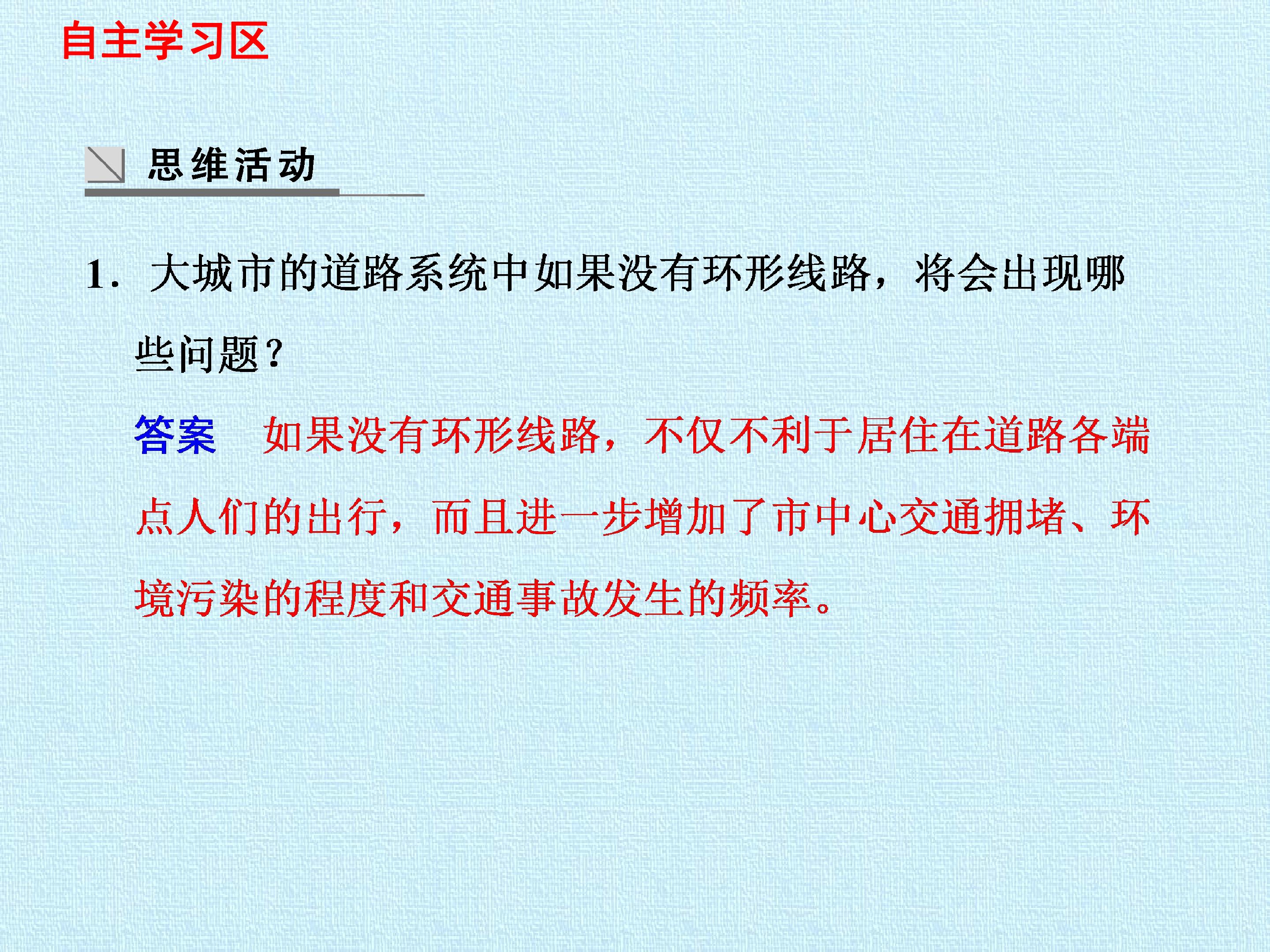 自主学习区

思维活动

1.大城市的道路系统中如果没有环形线路，将会出现哪些问题?

答案 如果没有环形线路，不仅不利于居住在道路各端点人们的出行，而且进一步增加了市中心交通拥堵、环境污染的程度和交通事故发生的频率。